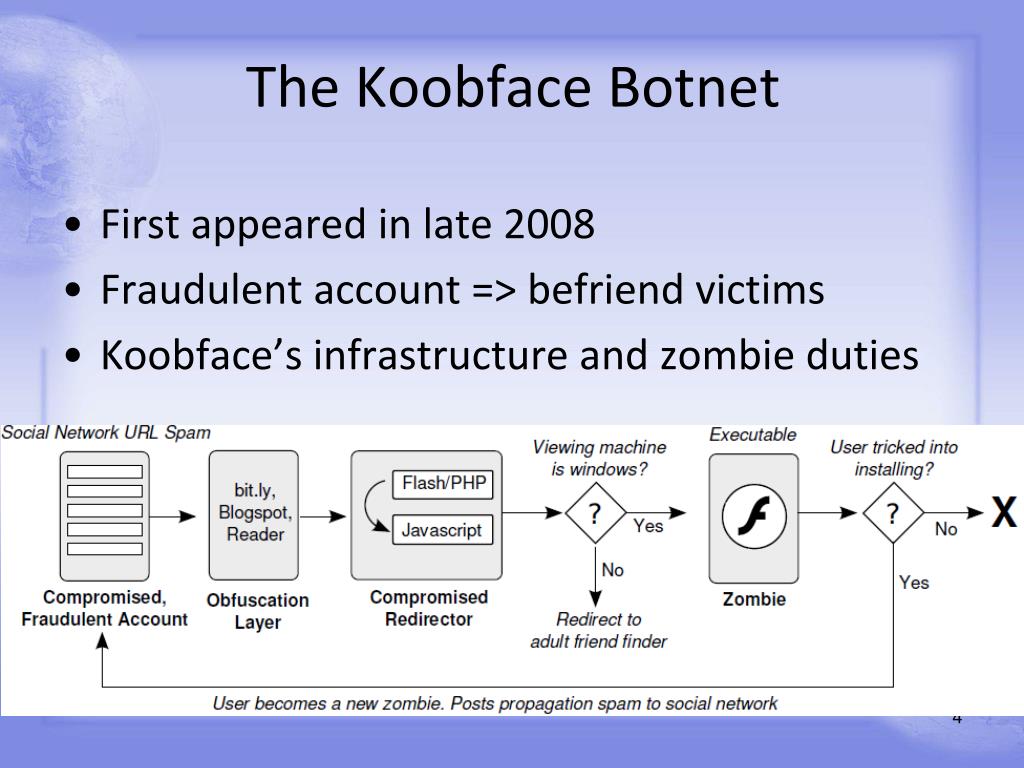 The Koobface Botnet

• First appeared in late 2008
• Fraudulent account => befriend victims
• Koobface's infrastructure and zombie duties

Social Network URL Spam

Compromised, Fraudulent Account

bit.ly, Blogspot, Reader

Obfuscation Layer

Flash/PHP

Javascript

Compromised Redirector

Viewing machine is windows?

?

Yes

No

Redirect to adult friend finder

Executable

Zombie

User tricked into installing?

?

No

X

Yes

User becomes a new zombie. Posts propagation spam to social network

4